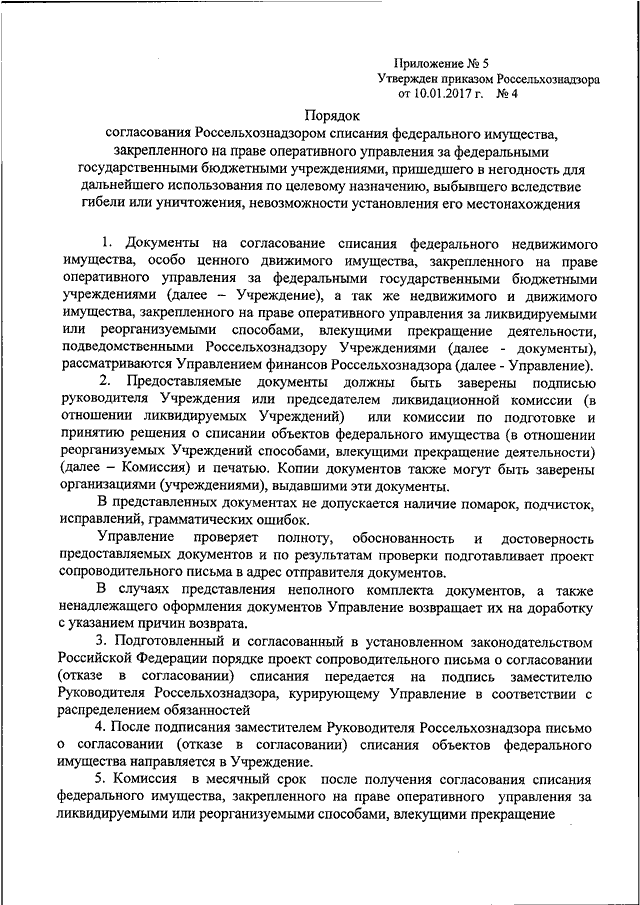 Приложение № 5
Утвержден приказом Россельхознадзора
от 10.01.2017 г. № 4

Порядок
согласования Россельхознадзором списания федерального имущества, закрепленного на праве оперативного управления за федеральными государственными бюджетными учреждениями, пришедшего в негодность для дальнейшего использования по целевому назначению, выбывшего вследствие гибели или уничтожения, невозможности установления его местонахождения

1. Документы на согласование списания федерального недвижимого имущества, особо ценного движимого имущества, закрепленного на праве оперативного управления за федеральными государственными бюджетными учреждениями (далее – Учреждение), а так же недвижимого и движимого имущества, закрепленного на праве оперативного управления за ликвидируемыми или реорганизуемыми способами, влекущими прекращение деятельности, подведомственными Россельхознадзору Учреждениями (далее - документы), рассматриваются Управлением финансов Россельхознадзора (далее - Управление).

2. Предоставляемые документы должны быть заверены подписью руководителя Учреждения или председателем ликвидационной комиссии (в отношении ликвидируемых Учреждений) или комиссии по подготовке и принятию решения о списании объектов федерального имущества (в отношении реорганизуемых Учреждений способами, влекущими прекращение деятельности) (далее – Комиссия) и печатью. Копии документов также могут быть заверены организациями (учреждениями), выдавшими эти документы.

В представленных документах не допускается наличие помарок, подчисток, исправлений, грамматических ошибок.

Управление проверяет полноту, обоснованность и достоверность предоставляемых документов и по результатам проверки подготавливает проект сопроводительного письма в адрес отправителя документов.

В случаях представления неполного комплекта документов, а также ненадлежащего оформления документов Управление возвращает их на доработку с указанием причин возврата.

3. Подготовленный и согласованный в установленном законодательством Российской Федерации порядке проект сопроводительного письма о согласовании (отказе в согласовании) списания передается на подпись заместителю Руководителя Россельхознадзора, курирующему Управление в соответствии с распределением обязанностей

4. После подписания заместителем Руководителя Россельхознадзора письмо о согласовании (отказе в согласовании) списания объектов федерального имущества направляется в Учреждение.

5. Комиссия в месячный срок после получения согласования списания федерального имущества, закрепленного на праве оперативного управления за ликвидируемыми или реорганизуемыми способами, влекущими прекращение